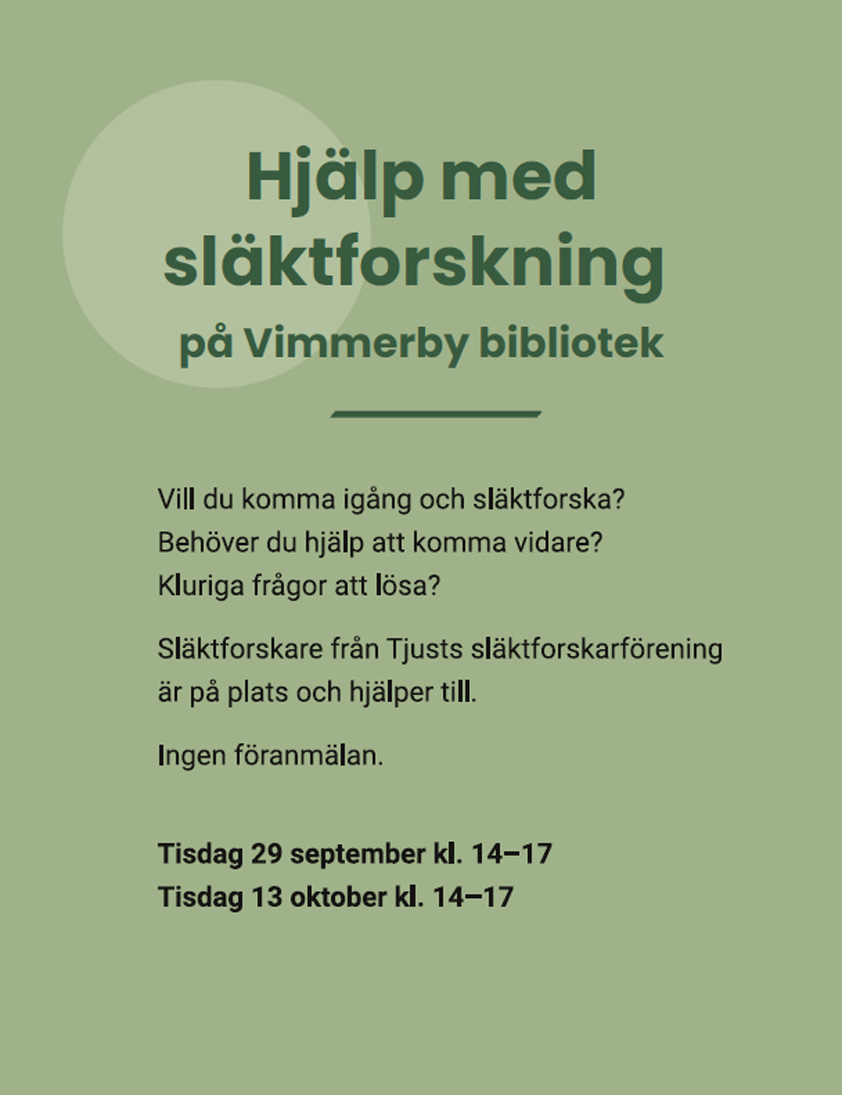 Hjälp med släktforskning

på Vimmerby bibliotek

Vill du komma igång och släktforska?
Behöver du hjälp att komma vidare?
Kluriga frågor att lösa?

Släktforskare från Tjusts släktforskarförening är på plats och hjälper till.

Ingen föranmälan.

Tisdag 29 september kl. 14–17
Tisdag 13 oktober kl. 14–17